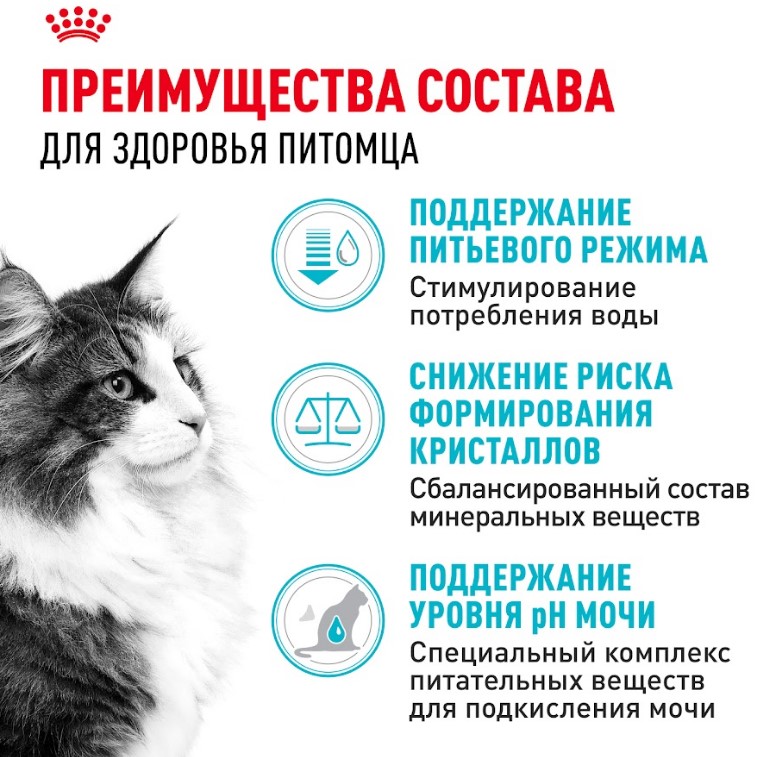 ПРЕИМУЩЕСТВА СОСТАВА
ДЛЯ ЗДОРОВЬЯ ПИТОМЦА

ПОДДЕРЖАНИЕ ПИТЬЕВОГО РЕЖИМА
Стимулирование потребления воды

СНИЖЕНИЕ РИСКА ФОРМИРОВАНИЯ КРИСТАЛЛОВ
Сбалансированный состав минеральных веществ

ПОДДЕРЖАНИЕ УРОВНЯ pH МОЧИ
Специальный комплекс питательных веществ для подкисления мочи